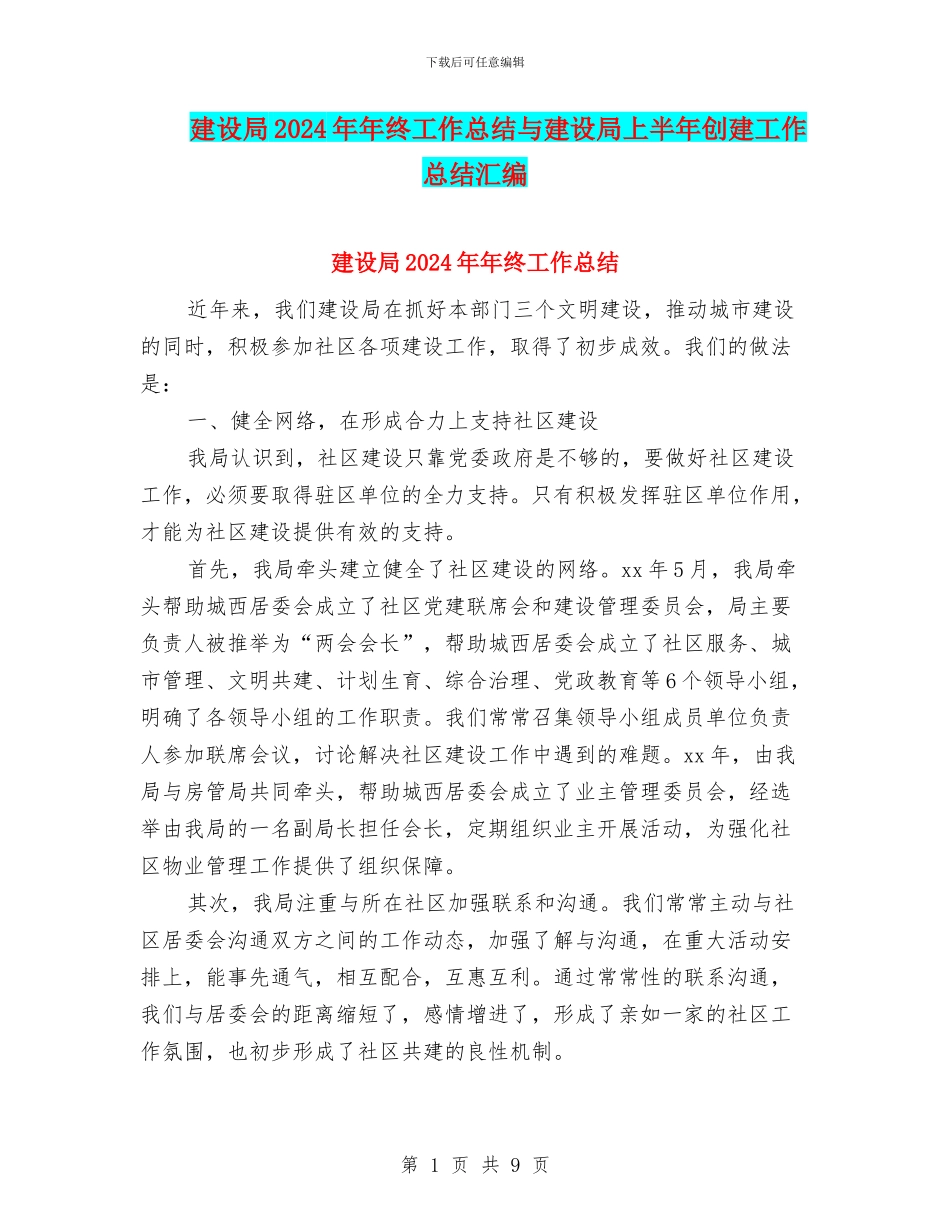 下载后可任意编辑

建设局2024年年终工作总结与建设局上半年创建工作总结汇编

建设局2024年年终工作总结

近年来，我们建设局在抓好本部门三个文明建设，推动城市建设的同时，积极参加社区各项建设工作，取得了初步成效。我们的做法是：

一、健全网络，在形成合力上支持社区建设

我局认识到，社区建设只靠党委政府是不够的，要做好社区建设工作，必须要取得驻区单位的全力支持。只有积极发挥驻区单位作用，才能为社区建设提供有效的支持。

首先，我局牵头建立健全了社区建设的网络。xx年5月，我局牵头帮助城西居委会成立了社区党建联席会和建设管理委员会，局主要负责人被推举为“两会会长”，帮助城西居委会成立了社区服务、城市管理、文明共建、计划生育、综合治理、党政教育等6个领导小组，明确了各领导小组的工作职责。我们常常召集领导小组成员单位负责人参加联席会议，讨论解决社区建设工作中遇到的难题。xx年，由我局与房管局共同牵头，帮助城西居委会成立了业主管理委员会，经选举由我局的一名副局长担任会长，定期组织业主开展活动，为强化社区物业管理工作提供了组织保障。

其次，我局注重与所在社区加强联系和沟通。我们常常主动与社区居委会沟通双方之间的工作动态，加强了解与沟通，在重大活动安排上，能事先通气，相互配合，互惠互利。通过常常性的联系沟通，我们与居委会的距离缩短了，感情增进了，形成了亲如一家的社区工作氛围，也初步形成了社区共建的良性机制。

第 1 页 共 9 页